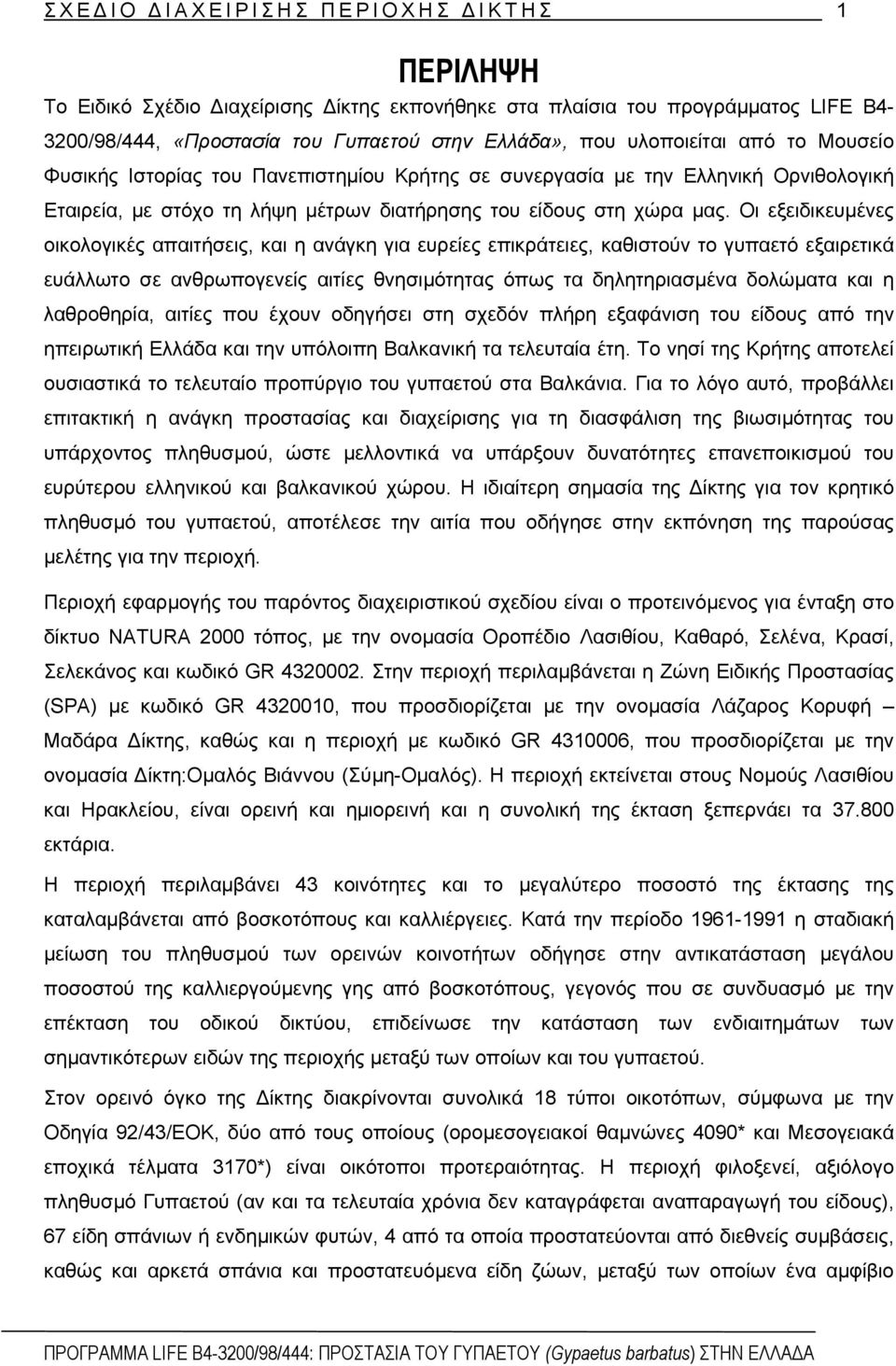 ΣΧΕΔΙΟ ΔΙΑΧΕΙΡΙΣΗΣ ΠΕΡΙΟΧΗΣ ΔΙΚΤΗΣ 1

ΠΕΡΙΛΗΨΗ

Το Ειδικό Σχέδιο Διαχείρισης Δίκτης εκπονήθηκε στα πλαίσια του προγράμματος LIFE B4-3200/98/444, «Προστασία του Γυπαετού στην Ελλάδα», που υλοποιείται από το Μουσείο Φυσικής Ιστορίας του Πανεπιστημίου Κρήτης σε συνεργασία με την Ελληνική Ορνιθολογική Εταιρεία, με στόχο τη λήψη μέτρων διατήρησης του είδους στη χώρα μας. Οι εξειδικευμένες οικολογικές απαιτήσεις, και η ανάγκη για ευρείες επικράτειες, καθιστούν το γυπαετό εξαιρετικά ευάλλωτο σε ανθρωπογενείς αιτίες θνησιμότητας όπως τα δηλητηριασμένα δολώματα και η λαθροθηρία, αιτίες που έχουν οδηγήσει στη σχεδόν πλήρη εξαφάνιση του είδους από την ηπειρωτική Ελλάδα και την υπόλοιπη Βαλκανική τα τελευταία έτη. Το νησί της Κρήτης αποτελεί ουσιαστικά το τελευταίο προπύργιο του γυπαετού στα Βαλκάνια. Για το λόγο αυτό, προβάλλει επιτακτική η ανάγκη προστασίας και διαχείρισης για τη διασφάλιση της βιωσιμότητας του υπάρχοντος πληθυσμού, ώστε μελλοντικά να υπάρξουν δυνατότητες επανεποικισμού του ευρύτερου ελληνικού και βαλκανικού χώρου. Η ιδιαίτερη σημασία της Δίκτης για τον κρητικό πληθυσμό του γυπαετού, αποτέλεσε την αιτία που οδήγησε στην εκπόνηση της παρούσας μελέτης για την περιοχή.

Περιοχή εφαρμογής του παρόντος διαχειριστικού σχεδίου είναι ο προτεινόμενος για ένταξη στο δίκτυο NATURA 2000 τόπος, με την ονομασία Οροπέδιο Λασιθίου, Καθαρό, Σελένα, Κρασί, Σελεκάνος και κωδικό GR 4320002. Στην περιοχή περιλαμβάνεται η Ζώνη Ειδικής Προστασίας (SPA) με κωδικό GR 4320010, που προσδιορίζεται με την ονομασία Λάζαρος Κορυφή – Μαδάρα Δίκτης, καθώς και η περιοχή με κωδικό GR 4310006, που προσδιορίζεται με την ονομασία Δίκτη:Ομαλός Βιάννου (Σύμη-Ομαλός). Η περιοχή εκτείνεται στους Νομούς Λασιθίου και Ηρακλείου, είναι ορεινή και ημιορεινή και η συνολική της έκταση ξεπερνάει τα 37.800 εκτάρια.

Η περιοχή περιλαμβάνει 43 κοινότητες και το μεγαλύτερο ποσοστό της έκτασης της καταλαμβάνεται από βοσκοτόπους και καλλιέργειες. Κατά την περίοδο 1961-1991 η σταδιακή μείωση του πληθυσμού των ορεινών κοινοτήτων οδήγησε στην αντικατάσταση μεγάλου ποσοστού της καλλιεργούμενης γης από βοσκοτόπους, γεγονός που σε συνδυασμό με την επέκταση του οδικού δικτύου, επιδείνωσε την κατάσταση των ενδιαιτημάτων των σημαντικότερων ειδών της περιοχής μεταξύ των οποίων και του γυπαετού.

Στον ορεινό όγκο της Δίκτης διακρίνονται συνολικά 18 τύποι οικοτόπων, σύμφωνα με την Οδηγία 92/43/ΕΟΚ, δύο από τους οποίους (ορομεσογειακοί θαμνώνες 4090* και Μεσογειακά εποχικά τέλματα 3170*) είναι οικότοποι προτεραιότητας. Η περιοχή φιλοξενεί, αξιόλογο πληθυσμό Γυπαετού (αν και τα τελευταία χρόνια δεν καταγράφεται αναπαραγωγή του είδους), 67 είδη σπάνιων ή ενδημικών φυτών, 4 από τα οποία προστατεύονται από διεθνείς συμβάσεις, καθώς και αρκετά σπάνια και προστατευόμενα είδη ζώων, μεταξύ των οποίων ένα αμφίβιο

ΠΡΟΓΡΑΜΜΑ LIFE B4-3200/98/444: ΠΡΟΣΤΑΣΙΑ ΤΟΥ ΓΥΠΑΕΤΟΥ (Gypaetus barbatus) ΣΤΗΝ ΕΛΛΑΔΑ